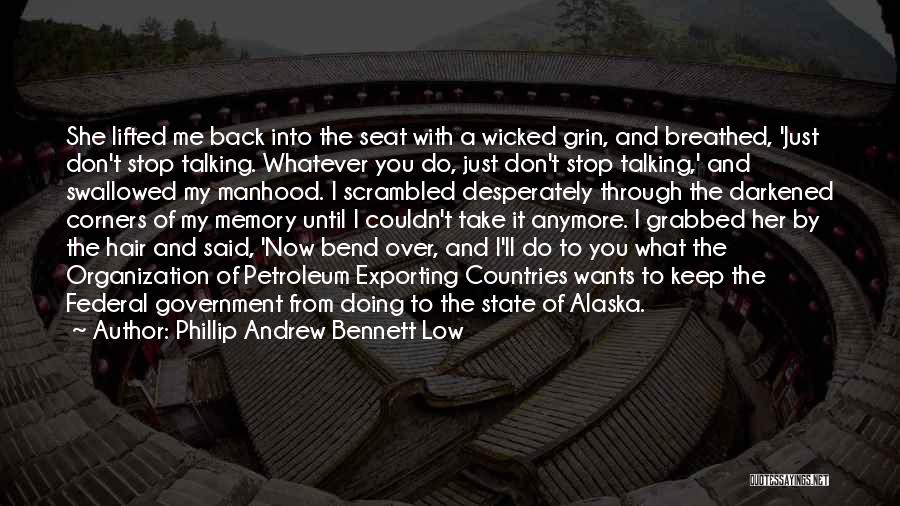 She lifted me back into the seat with a wicked grin, and breathed, 'Just don't stop talking. Whatever you do, just don't stop talking,' and swallowed my manhood. I scrambled desperately through the darkened corners of my memory until I couldn't take it anymore. I grabbed her by the hair and said, 'Now bend over, and I'll do to you what the Organization of Petroleum Exporting Countries wants to keep the Federal government from doing to the state of Alaska.

~ Author: Phillip Andrew Bennett Low

QUOTESSAYINGS.NET